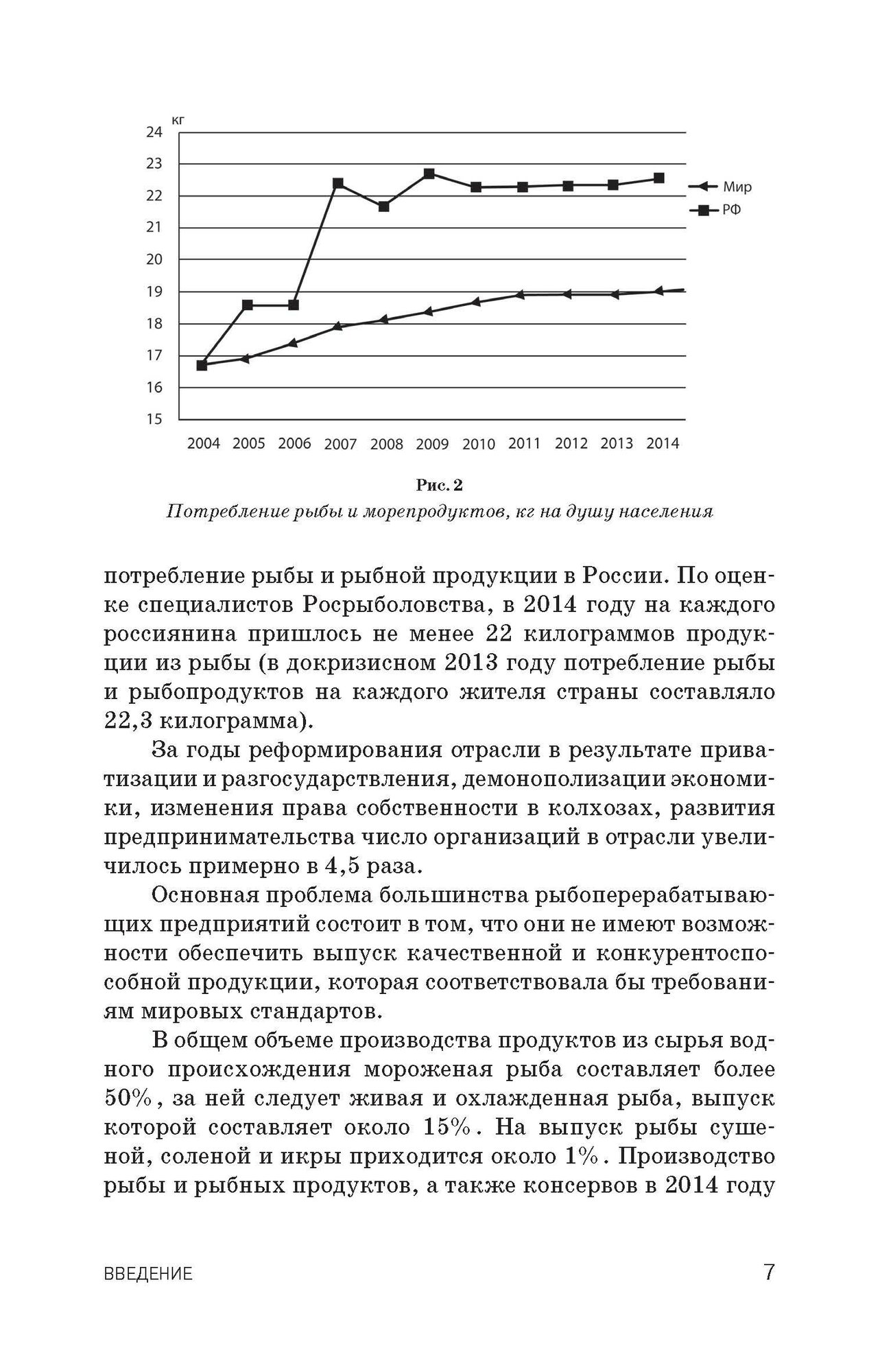 кг
24
23
22
21
20
19
18
17
16
15

2004 2005 2006 2007 2008 2009 2010 2011 2012 2013 2014

Мир
РФ

Рис. 2
Потребление рыбы и морепродуктов, кг на душу населения

потребление рыбы и рыбной продукции в России. По оценке специалистов Росрыболовства, в 2014 году на каждого россиянина пришлось не менее 22 килограммов продукции из рыбы (в докризисном 2013 году потребление рыбы и рыбопродуктов на каждого жителя страны составляло 22,3 килограмма).

За годы реформирования отрасли в результате приватизации и разгосударствления, демонополизации экономики, изменения права собственности в колхозах, развития предпринимательства число организаций в отрасли увеличилось примерно в 4,5 раза.

Основная проблема большинства рыбоперерабатывающих предприятий состоит в том, что они не имеют возможности обеспечить выпуск качественной и конкурентоспособной продукции, которая соответствовала бы требованиям мировых стандартов.

В общем объеме производства продуктов из сырья водного происхождения мороженая рыба составляет более 50%, за ней следует живая и охлажденная рыба, выпуск которой составляет около 15%. На выпуск рыбы сушеной, соленой и икры приходится около 1%. Производство рыбы и рыбных продуктов, а также консервов в 2014 году

ВВЕДЕНИЕ 7